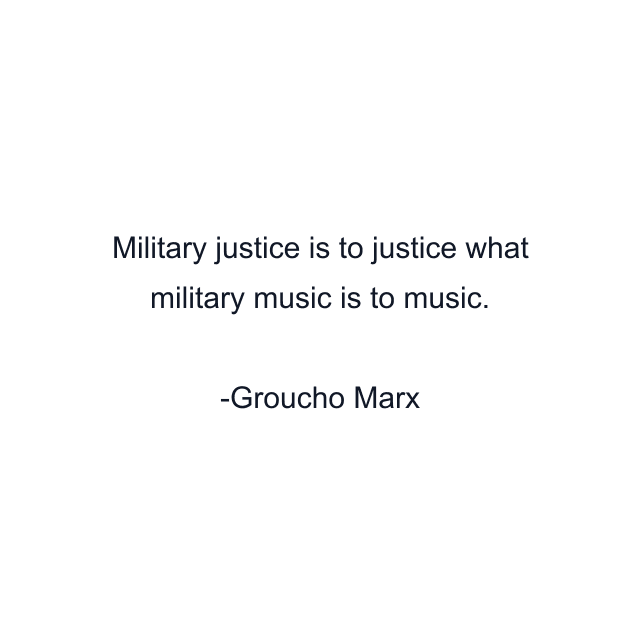 Military justice is to justice what military music is to music.

-Groucho Marx